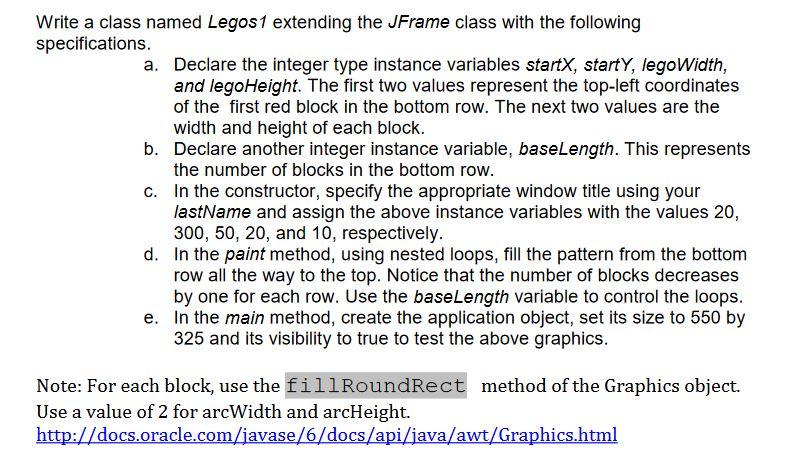 Write a class named Legos1 extending the JFrame class with the following specifications.

a. Declare the integer type instance variables startX, startY, legoWidth, and legoHeight. The first two values represent the top-left coordinates of the first red block in the bottom row. The next two values are the width and height of each block.
b. Declare another integer instance variable, baseLength. This represents the number of blocks in the bottom row.
c. In the constructor, specify the appropriate window title using your lastName and assign the above instance variables with the values 20, 300, 50, 20, and 10, respectively.
d. In the paint method, using nested loops, fill the pattern from the bottom row all the way to the top. Notice that the number of blocks decreases by one for each row. Use the baseLength variable to control the loops.
e. In the main method, create the application object, set its size to 550 by 325 and its visibility to true to test the above graphics.

Note: For each block, use the fillRoundRect method of the Graphics object. Use a value of 2 for arcWidth and arcHeight.
http://docs.oracle.com/javase/6/docs/api/java/awt/Graphics.html